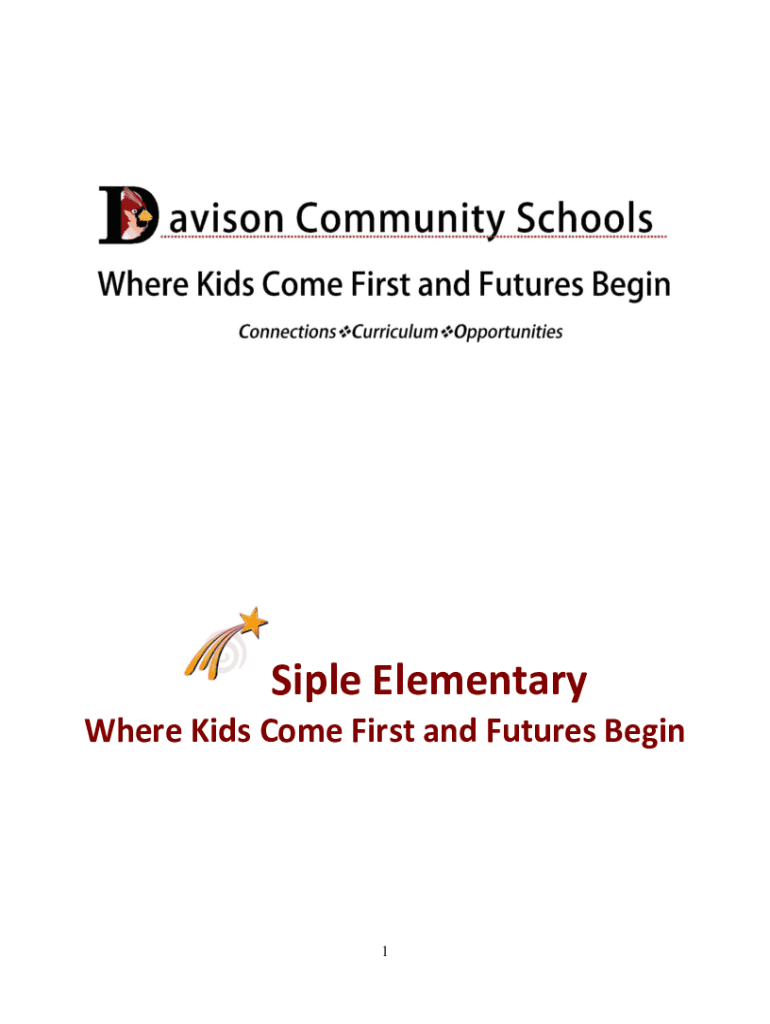 Davison Community Schools

Where Kids Come First and Futures Begin

Connections❖Curriculum❖Opportunities

Siple Elementary

Where Kids Come First and Futures Begin

1